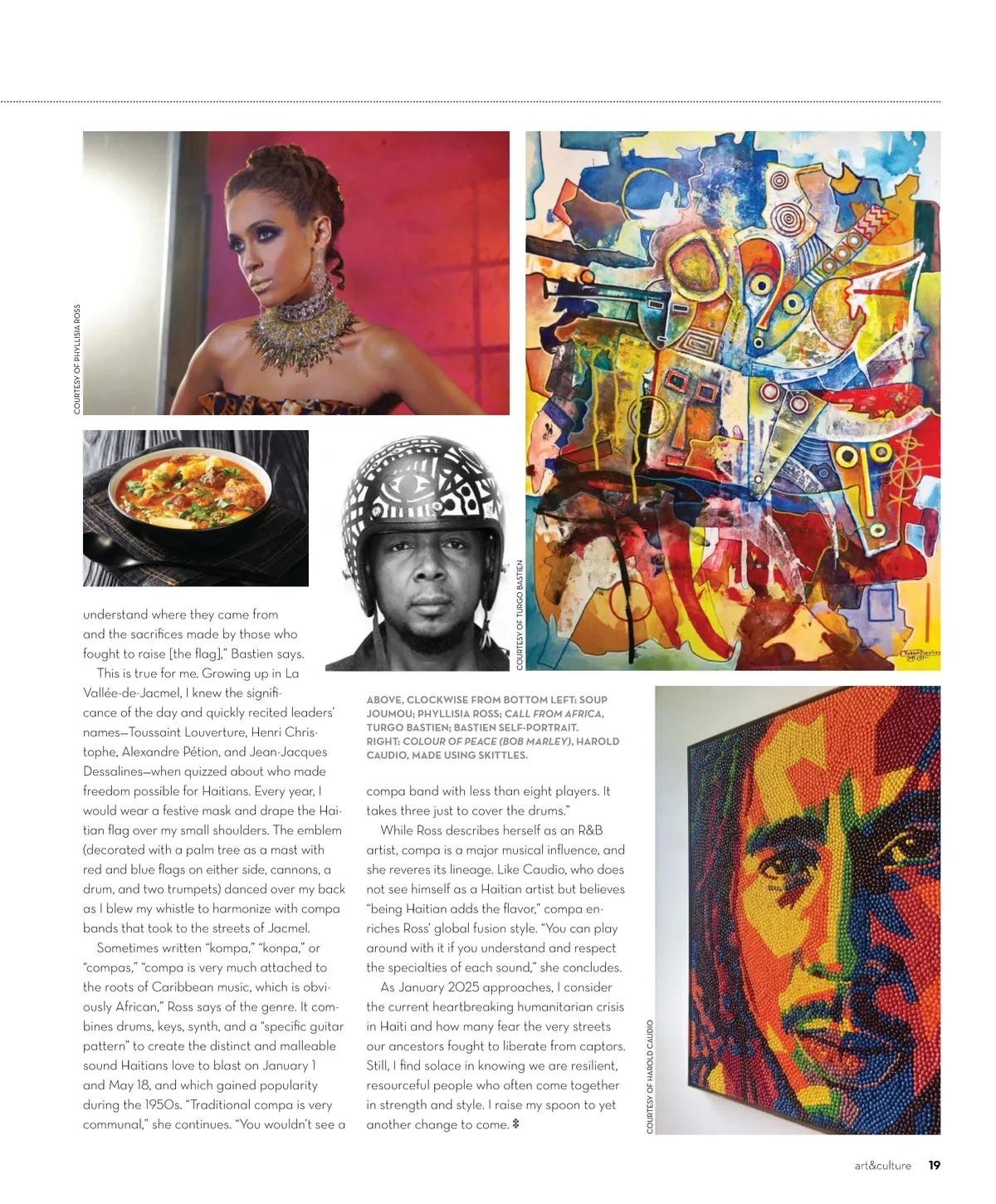 COURTESY OF PHYLLISIA ROSS

COURTESY OF TURGO BASTIEN

understand where they came from and the sacrifices made by those who fought to raise [the flag]," Bastien says.

This is true for me. Growing up in La Vallée-de-Jacmel, I knew the significance of the day and quickly recited leaders' names—Toussaint Louverture, Henri Christophe, Alexandre Pétion, and Jean-Jacques Dessalines—when quizzed about who made freedom possible for Haitians. Every year, I would wear a festive mask and drape the Haitian flag over my small shoulders. The emblem (decorated with a palm tree as a mast with red and blue flags on either side, cannons, a drum, and two trumpets) danced over my back as I blew my whistle to harmonize with compa bands that took to the streets of Jacmel.

Sometimes written "kompa," "konpa," or "compas," "compa is very much attached to the roots of Caribbean music, which is obviously African," Ross says of the genre. It combines drums, keys, synth, and a "specific guitar pattern" to create the distinct and malleable sound Haitians love to blast on January 1 and May 18, and which gained popularity during the 1950s. "Traditional compa is very communal," she continues. "You wouldn't see a

ABOVE, CLOCKWISE FROM BOTTOM LEFT: SOUP JOUMOU; PHYLLISIA ROSS; CALL FROM AFRICA, TURGO BASTIEN; BASTIEN SELF-PORTRAIT. RIGHT: COLOUR OF PEACE (BOB MARLEY), HAROLD CAUDIO, MADE USING SKITTLES.

compa band with less than eight players. It takes three just to cover the drums."

While Ross describes herself as an R&B artist, compa is a major musical influence, and she reveres its lineage. Like Caudio, who does not see himself as a Haitian artist but believes "being Haitian adds the flavor," compa enriches Ross' global fusion style. "You can play around with it if you understand and respect the specialties of each sound," she concludes.

As January 2025 approaches, I consider the current heartbreaking humanitarian crisis in Haiti and how many fear the very streets our ancestors fought to liberate from captors. Still, I find solace in knowing we are resilient, resourceful people who often come together in strength and style. I raise my spoon to yet another change to come.

COURTESY OF HAROLD CAUDIO

art&culture 19